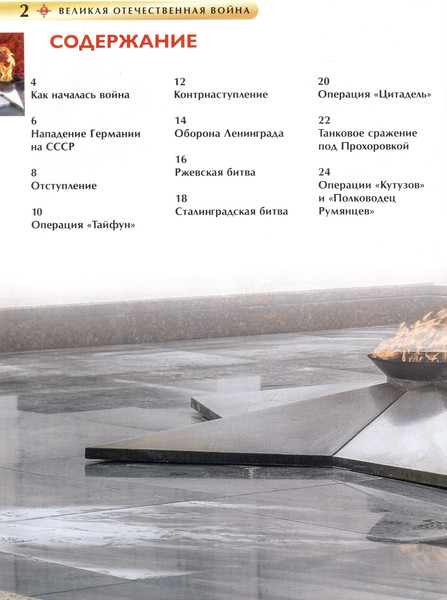 2 ВЕЛИКАЯ ОТЕЧЕСТВЕННАЯ ВОЙНА

СОДЕРЖАНИЕ

4
Как началась война

6
Нападение Германии на СССР

8
Отступление

10
Операция «Тайфун»

12
Контрнаступление

14
Оборона Ленинграда

16
Ржевская битва

18
Сталинградская битва

20
Операция «Цитадель»

22
Танковое сражение под Прохоровкой

24
Операции «Кутузов» и «Полководец Румянцев»